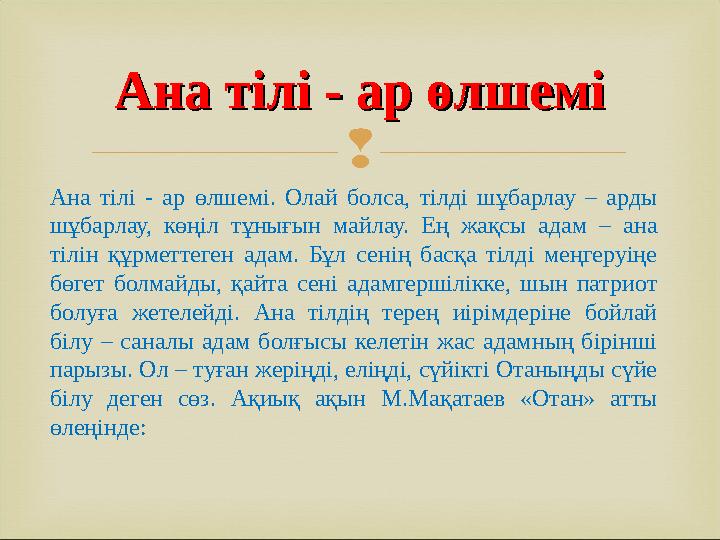 Ана тілі - ар өлшемі

Ана тілі - ар өлшемі. Олай болса, тілді шұбарлау – арды шұбарлау, көңіл тұнығын майлау. Ең жақсы адам – ана тілін құрметтеген адам. Бұл сенің басқа тілді меңгеруіңе бөгет болмайды, қайта сені адамгершілікке, шын патриот болуға жетелейді. Ана тілдің терең иірімдеріне бойлай білу – саналы адам болғысы келетін жас адамның бірінші парызы. Ол – туған жеріңді, еліңді, сүйікті Отаныңды сүйе білу деген сөз. Ақиық ақын М.Мақатаев «Отан» атты өлеңінде: